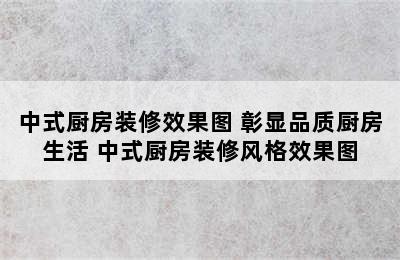 中式厨房装修效果图 彰显品质厨房生活 中式厨房装修风格效果图